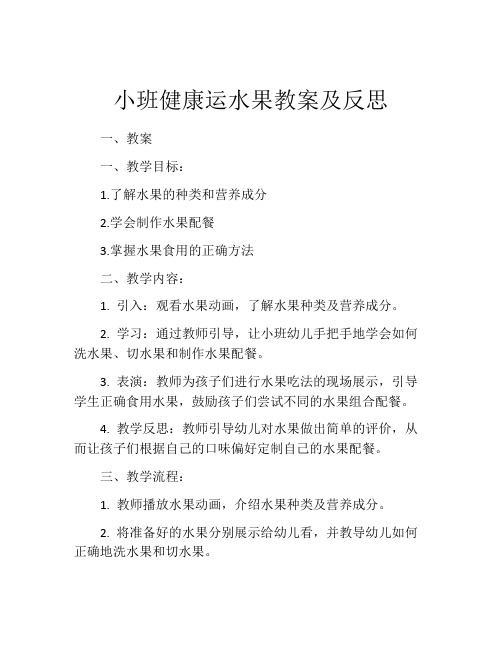 小班健康运水果教案及反思

一、教案

一、教学目标：

1.了解水果的种类和营养成分

2.学会制作水果配餐

3.掌握水果食用的正确方法

二、教学内容：

1. 引入：观看水果动画，了解水果种类及营养成分。

2. 学习：通过教师引导，让小班幼儿手把手地学会如何洗水果、切水果和制作水果配餐。

3. 表演：教师为孩子们进行水果吃法的现场展示，引导学生正确食用水果，鼓励孩子们尝试不同的水果组合配餐。

4. 教学反思：教师引导幼儿对水果做出简单的评价，从而让孩子们根据自己的口味偏好定制自己的水果配餐。

三、教学流程：

1. 教师播放水果动画，介绍水果种类及营养成分。

2. 将准备好的水果分别展示给幼儿看，并教导幼儿如何正确地洗水果和切水果。